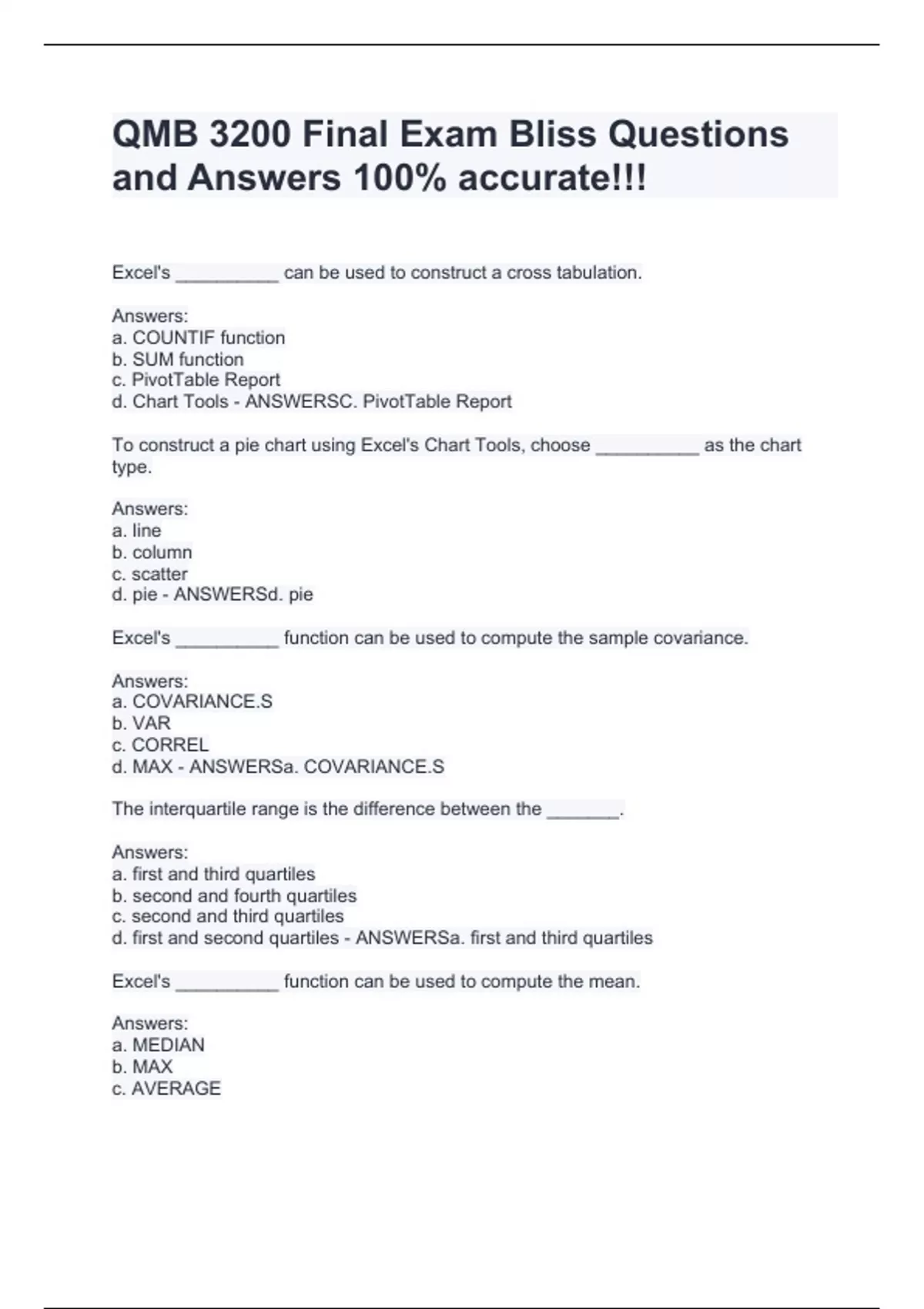 QMB 3200 Final Exam Bliss Questions and Answers 100% accurate!!!

Excel's __________ can be used to construct a cross tabulation.

Answers:
a. COUNTIF function
b. SUM function
c. PivotTable Report
d. Chart Tools - ANSWERSC. PivotTable Report

To construct a pie chart using Excel's Chart Tools, choose __________ as the chart type.

Answers:
a. line
b. column
c. scatter
d. pie - ANSWERSd. pie

Excel's __________ function can be used to compute the sample covariance.

Answers:
a. COVARIANCE.S
b. VAR
c. CORREL
d. MAX - ANSWERSa. COVARIANCE.S

The interquartile range is the difference between the _______.

Answers:
a. first and third quartiles
b. second and fourth quartiles
c. second and third quartiles
d. first and second quartiles - ANSWERSa. first and third quartiles

Excel's __________ function can be used to compute the mean.

Answers:
a. MEDIAN
b. MAX
c. AVERAGE